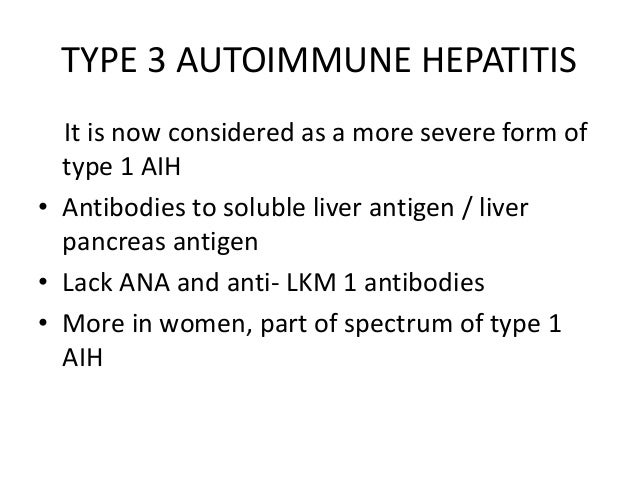 TYPE 3 AUTOIMMUNE HEPATITIS

It is now considered as a more severe form of type 1 AIH

• Antibodies to soluble liver antigen / liver pancreas antigen
• Lack ANA and anti- LKM 1 antibodies
• More in women, part of spectrum of type 1 AIH